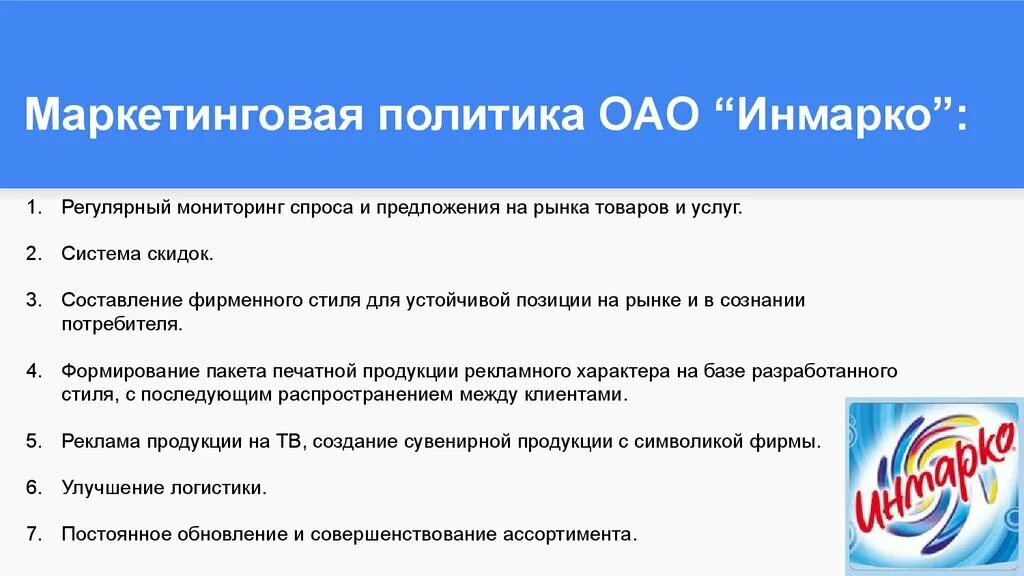 Маркетинговая политика ОАО “Инмарко”:

1. Регулярный мониторинг спроса и предложения на рынка товаров и услуг.

2. Система скидок.

3. Составление фирменного стиля для устойчивой позиции на рынке и в сознании потребителя.

4. Формирование пакета печатной продукции рекламного характера на базе разработанного стиля, с последующим распространением между клиентами.

5. Реклама продукции на ТВ, создание сувенирной продукции с символикой фирмы.

6. Улучшение логистики.

7. Постоянное обновление и совершенствование ассортимента.

Инмарко